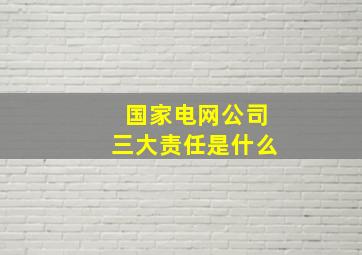 国家电网公司
三大责任是什么